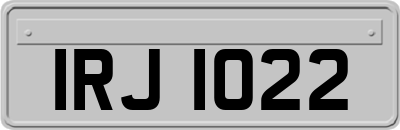 IRJ 1022